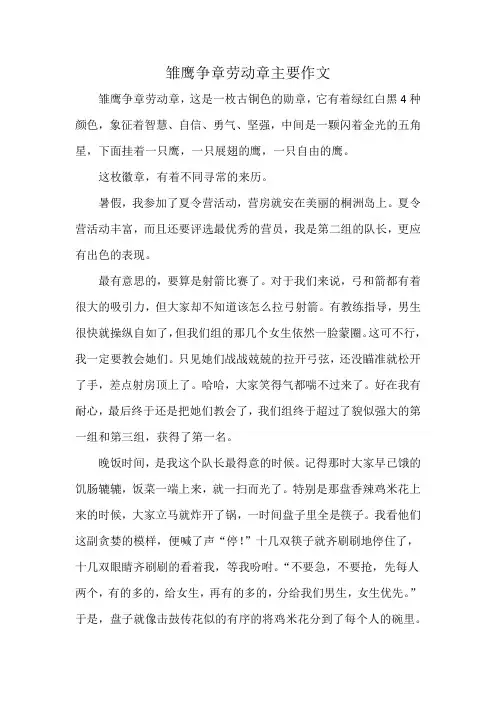 雏鹰争章劳动章主要作文

雏鹰争章劳动章，这是一枚古铜色的勋章，它有着绿红白黑4种颜色，象征着智慧、自信、勇气、坚强，中间是一颗闪着金光的五角星，下面挂着一只鹰，一只展翅的鹰，一只自由的鹰。

这枚徽章，有着不同寻常的来历。

暑假，我参加了夏令营活动，营房就安在美丽的桐洲岛上。夏令营活动丰富，而且还要评选最优秀的营员，我是第二组的队长，更应有出色的表现。

最有意思的，要算是射箭比赛了。对于我们来说，弓和箭都有着很大的吸引力，但大家却不知道该怎么拉弓射箭。有教练指导，男生很快就操纵自如了，但我们组的那几个女生依然一脸蒙圈。这可不行，我一定要教会她们。只见她们战战兢兢的拉开弓弦，还没瞄准就松开了手，差点射房顶上了。哈哈，大家笑得气都喘不过来了。好在我有耐心，最后终于还是把她们教会了，我们组终于超过了貌似强大的第一组和第三组，获得了第一名。

晚饭时间，是我这个队长最得意的时候。记得那时大家早已饿的饥肠辘辘，饭菜一端上来，就一扫而光了。特别是那盘香辣鸡米花上来的时候，大家立马就炸开了锅，一时间盘子里全是筷子。我看他们这副贪婪的模样，便喊了声“停！”十几双筷子就齐刷刷地停住了，十几双眼睛齐刷刷的看着我，等我吩咐。“不要急，不要抢，先每人两个，有的多的，给女生，再有的多的，分给我们男生，女生优先。”于是，盘子就像击鼓传花似的有序的将鸡米花分到了每个人的碗里。